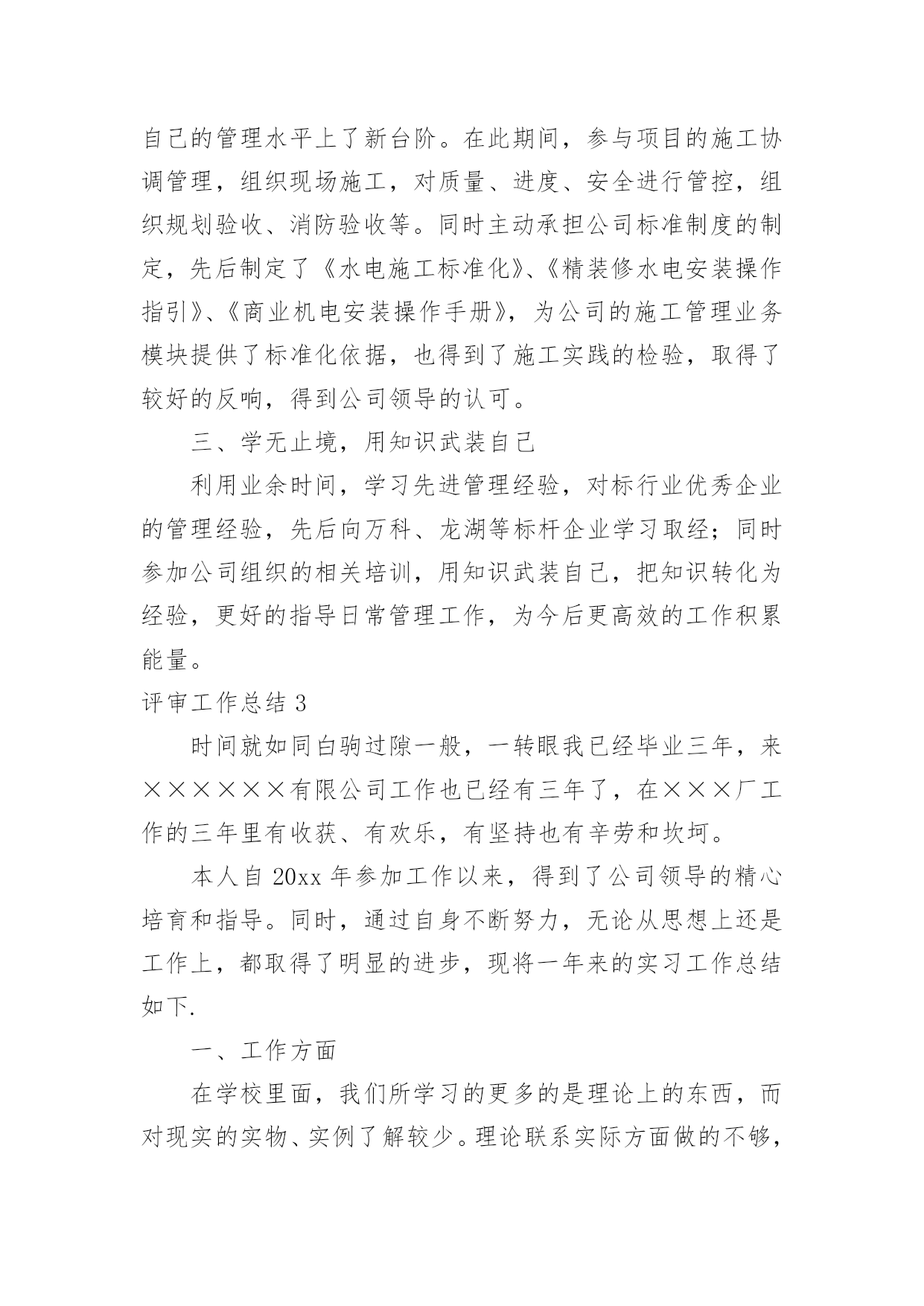 自己的管理水平上了新台阶。在此期间，参与项目的施工协调管理，组织现场施工，对质量、进度、安全进行管控，组织规划验收、消防验收等。同时主动承担公司标准制度的制定，先后制定了《水电施工标准化》、《精装修水电安装操作指引》、《商业机电安装操作手册》，为公司的施工管理业务模块提供了标准化依据，也得到了施工实践的检验，取得了较好的反响，得到公司领导的认可。

三、学无止境，用知识武装自己

利用业余时间，学习先进管理经验，对标行业优秀企业的管理经验，先后向万科、龙湖等标杆企业学习取经；同时参加公司组织的相关培训，用知识武装自己，把知识转化为经验，更好的指导日常管理工作，为今后更高效的工作积累能量。

评审工作总结 3

时间就如同白驹过隙一般，一转眼我已经毕业三年，来××××××有限公司工作也已经有三年了，在×××厂工作的三年里有收获、有欢乐，有坚持也有辛劳和坎坷。

本人自 20xx 年参加工作以来，得到了公司领导的精心培育和指导。同时，通过自身不断努力，无论从思想上还是工作上，都取得了明显的进步，现将一年来的实习工作总结如下.

一、工作方面

在学校里面，我们所学习的更多的是理论上的东西，而对现实的实物、实例了解较少。理论联系实际方面做的不够，